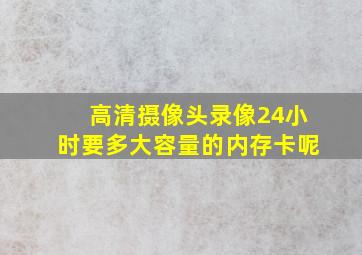 高清摄像头录像24小时要多大容量的内存卡呢